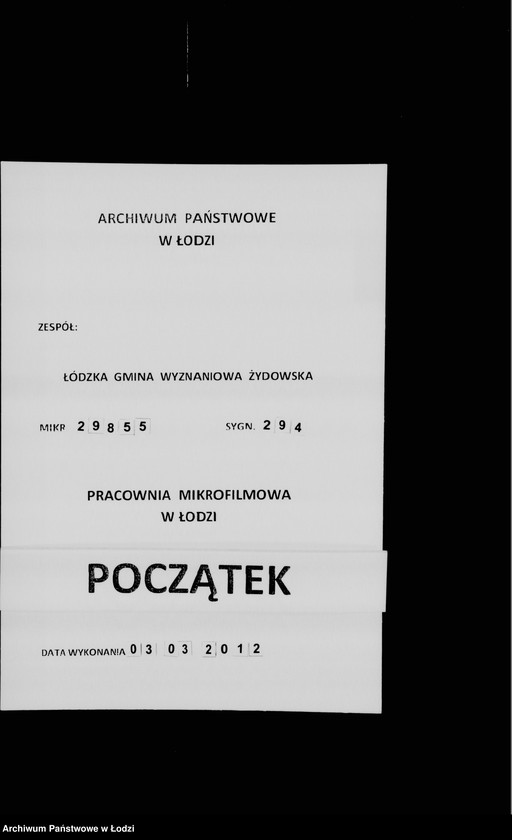 ARCHIWUM PAŃSTWOWE
W ŁODZI

ZESPÓŁ:

ŁÓDZKA GMINA WYZNANIOWA ŻYDOWSKA

MIKR 29855 SYGN. 294

PRACOWNIA MIKROFILMOWA
W ŁODZI

POCZĄTEK

DATA WYKONANIA 03 03 2012

Archiwum Państwowe w Łodzi